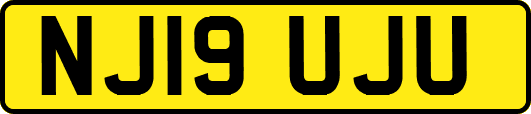 NJ19 UJU